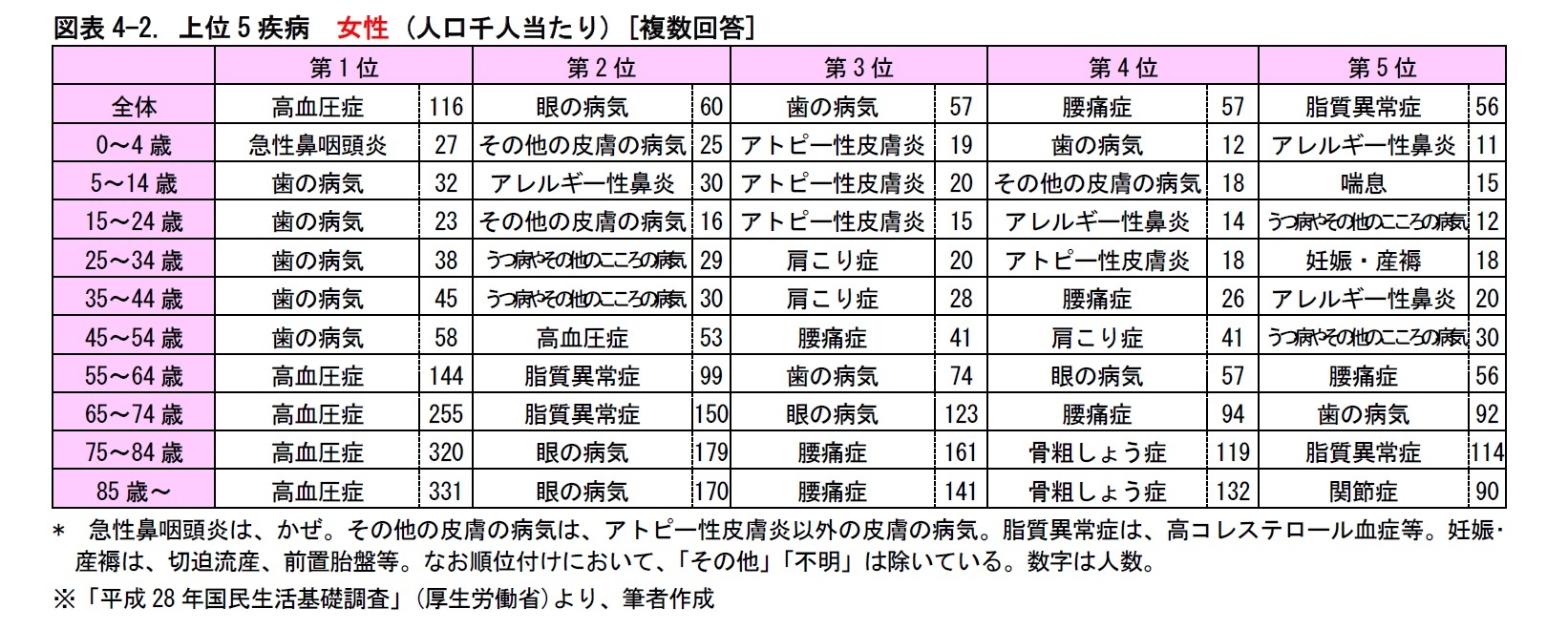 図表 4-2. 上位 5 疾病　女性（人口千人当たり）［複数回答］

| | 第 1 位 | | 第 2 位 | | 第 3 位 | | 第 4 位 | | 第 5 位 | |
|---|---|---|---|---|---|---|---|---|---|---|
| 全体 | 高血圧症 | 116 | 眼の病気 | 60 | 歯の病気 | 57 | 腰痛症 | 57 | 脂質異常症 | 56 |
| 0～4 歳 | 急性鼻咽頭炎 | 27 | その他の皮膚の病気 | 25 | アトピー性皮膚炎 | 19 | 歯の病気 | 12 | アレルギー性鼻炎 | 11 |
| 5～14 歳 | 歯の病気 | 32 | アレルギー性鼻炎 | 30 | アトピー性皮膚炎 | 20 | その他の皮膚の病気 | 18 | 喘息 | 15 |
| 15～24 歳 | 歯の病気 | 23 | その他の皮膚の病気 | 16 | アトピー性皮膚炎 | 15 | アレルギー性鼻炎 | 14 | うつ病やその他のこころの病気 | 12 |
| 25～34 歳 | 歯の病気 | 38 | うつ病やその他のこころの病気 | 29 | 肩こり症 | 20 | アトピー性皮膚炎 | 18 | 妊娠・産褥 | 18 |
| 35～44 歳 | 歯の病気 | 45 | うつ病やその他のこころの病気 | 30 | 肩こり症 | 28 | 腰痛症 | 26 | アレルギー性鼻炎 | 20 |
| 45～54 歳 | 歯の病気 | 58 | 高血圧症 | 53 | 腰痛症 | 41 | 肩こり症 | 41 | うつ病やその他のこころの病気 | 30 |
| 55～64 歳 | 高血圧症 | 144 | 脂質異常症 | 99 | 歯の病気 | 74 | 眼の病気 | 57 | 腰痛症 | 56 |
| 65～74 歳 | 高血圧症 | 255 | 脂質異常症 | 150 | 眼の病気 | 123 | 腰痛症 | 94 | 歯の病気 | 92 |
| 75～84 歳 | 高血圧症 | 320 | 眼の病気 | 179 | 腰痛症 | 161 | 骨粗しょう症 | 119 | 脂質異常症 | 114 |
| 85 歳～ | 高血圧症 | 331 | 眼の病気 | 170 | 腰痛症 | 141 | 骨粗しょう症 | 132 | 関節症 | 90 |

＊ 急性鼻咽頭炎は、かぜ。その他の皮膚の病気は、アトピー性皮膚炎以外の皮膚の病気。脂質異常症は、高コレステロール血症等。妊娠・産褥は、切迫流産、前置胎盤等。なお順位付けにおいて、「その他」「不明」は除いている。数字は人数。
※「平成 28 年国民生活基礎調査」（厚生労働省）より、筆者作成